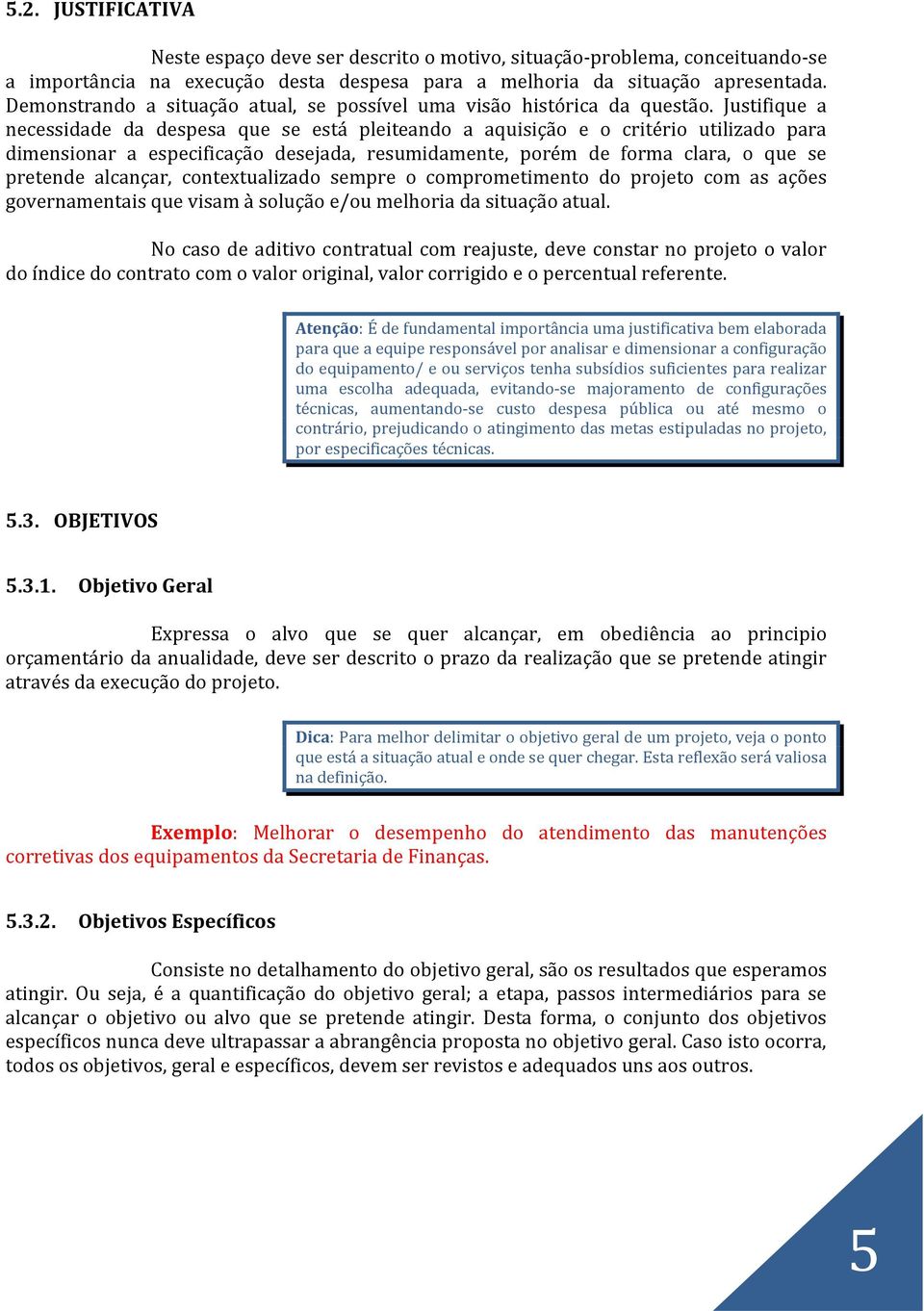 5.2. JUSTIFICATIVA

Neste espaço deve ser descrito o motivo, situação-problema, conceituando-se a importância na execução desta despesa para a melhoria da situação apresentada. Demonstrando a situação atual, se possível uma visão histórica da questão. Justifique a necessidade da despesa que se está pleiteando a aquisição e o critério utilizado para dimensionar a especificação desejada, resumidamente, porém de forma clara, o que se pretende alcançar, contextualizado sempre o comprometimento do projeto com as ações governamentais que visam à solução e/ou melhoria da situação atual.

No caso de aditivo contratual com reajuste, deve constar no projeto o valor do índice do contrato com o valor original, valor corrigido e o percentual referente.

Atenção: É de fundamental importância uma justificativa bem elaborada para que a equipe responsável por analisar e dimensionar a configuração do equipamento/ e ou serviços tenha subsídios suficientes para realizar uma escolha adequada, evitando-se majoramento de configurações técnicas, aumentando-se custo despesa pública ou até mesmo o contrário, prejudicando o atingimento das metas estipuladas no projeto, por especificações técnicas.

5.3. OBJETIVOS

5.3.1. Objetivo Geral

Expressa o alvo que se quer alcançar, em obediência ao principio orçamentário da anualidade, deve ser descrito o prazo da realização que se pretende atingir através da execução do projeto.

Dica: Para melhor delimitar o objetivo geral de um projeto, veja o ponto que está a situação atual e onde se quer chegar. Esta reflexão será valiosa na definição.

Exemplo: Melhorar o desempenho do atendimento das manutenções corretivas dos equipamentos da Secretaria de Finanças.

5.3.2. Objetivos Específicos

Consiste no detalhamento do objetivo geral, são os resultados que esperamos atingir. Ou seja, é a quantificação do objetivo geral; a etapa, passos intermediários para se alcançar o objetivo ou alvo que se pretende atingir. Desta forma, o conjunto dos objetivos específicos nunca deve ultrapassar a abrangência proposta no objetivo geral. Caso isto ocorra, todos os objetivos, geral e específicos, devem ser revistos e adequados uns aos outros.

5